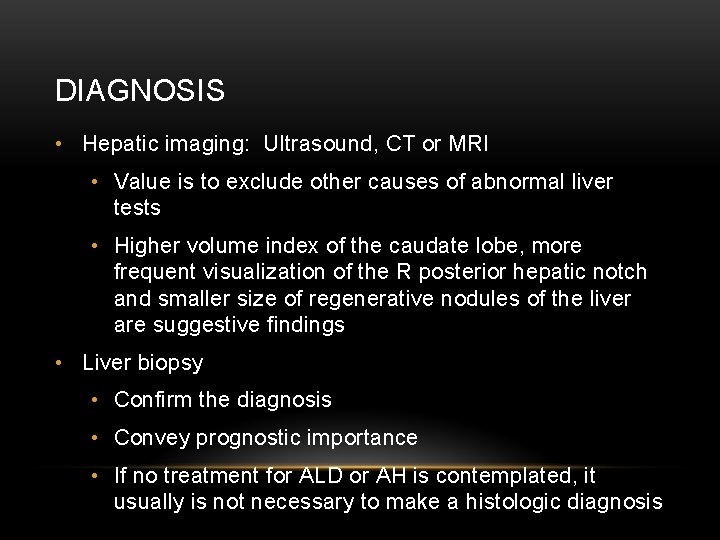 DIAGNOSIS

• Hepatic imaging: Ultrasound, CT or MRI

• Value is to exclude other causes of abnormal liver tests

• Higher volume index of the caudate lobe, more frequent visualization of the R posterior hepatic notch and smaller size of regenerative nodules of the liver are suggestive findings

• Liver biopsy

• Confirm the diagnosis

• Convey prognostic importance

• If no treatment for ALD or AH is contemplated, it usually is not necessary to make a histologic diagnosis